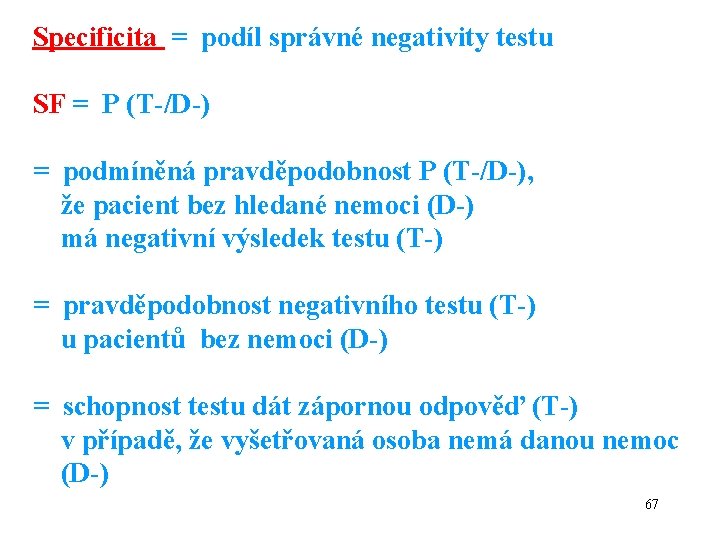 Specificita = podíl správné negativity testu

SF = P (T-/D-)

= podmíněná pravděpodobnost P (T-/D-), že pacient bez hledané nemoci (D-) má negativní výsledek testu (T-)

= pravděpodobnost negativního testu (T-) u pacientů bez nemoci (D-)

= schopnost testu dát zápornou odpověď (T-) v případě, že vyšetřovaná osoba nemá danou nemoc (D-)

67